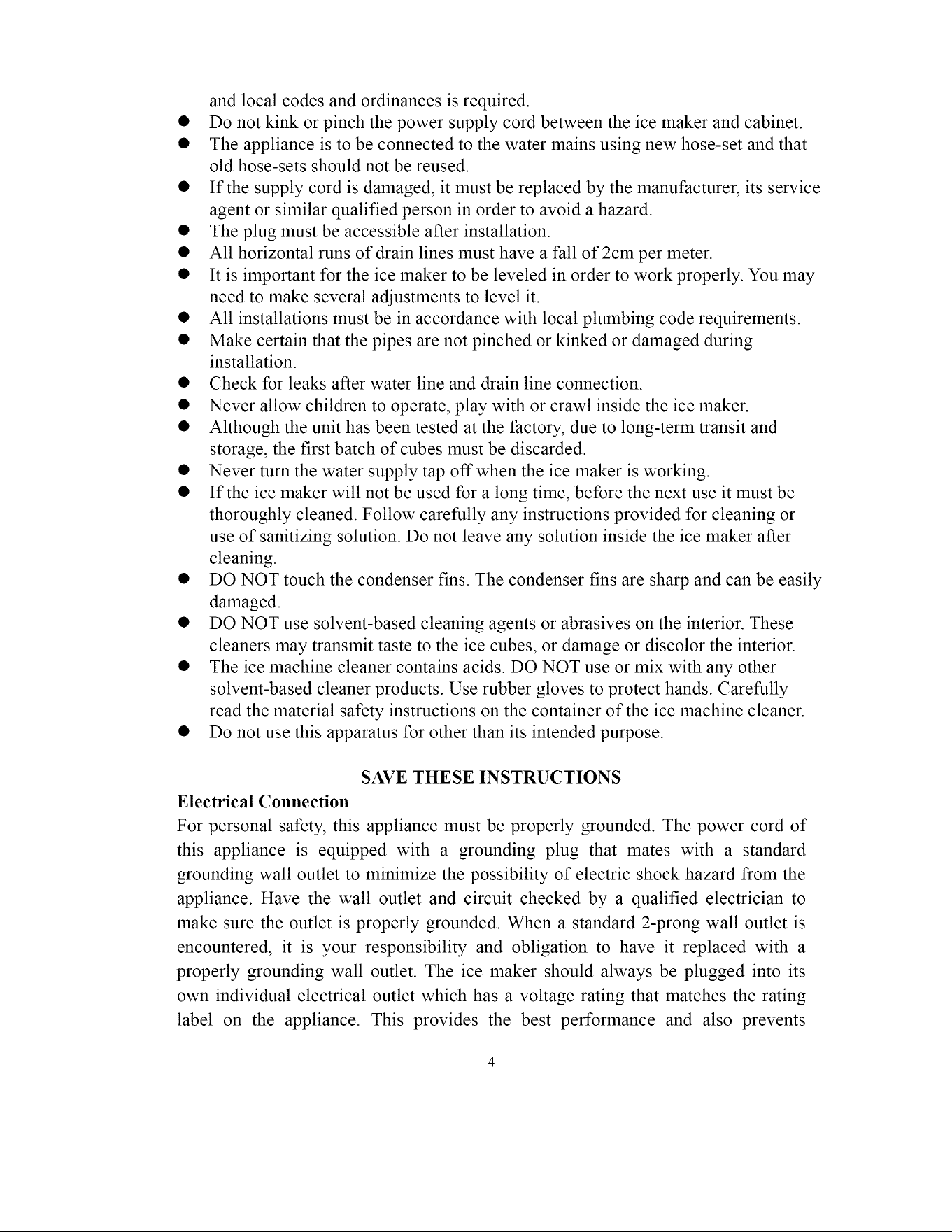 and local codes and ordinances is required.

• Do not kink or pinch the power supply cord between the ice maker and cabinet.
• The appliance is to be connected to the water mains using new hose-set and that old hose-sets should not be reused.
• If the supply cord is damaged, it must be replaced by the manufacturer, its service agent or similar qualified person in order to avoid a hazard.
• The plug must be accessible after installation.
• All horizontal runs of drain lines must have a fall of 2cm per meter.
• It is important for the ice maker to be leveled in order to work properly. You may need to make several adjustments to level it.
• All installations must be in accordance with local plumbing code requirements.
• Make certain that the pipes are not pinched or kinked or damaged during installation.
• Check for leaks after water line and drain line connection.
• Never allow children to operate, play with or crawl inside the ice maker.
• Although the unit has been tested at the factory, due to long-term transit and storage, the first batch of cubes must be discarded.
• Never turn the water supply tap off when the ice maker is working.
• If the ice maker will not be used for a long time, before the next use it must be thoroughly cleaned. Follow carefully any instructions provided for cleaning or use of sanitizing solution. Do not leave any solution inside the ice maker after cleaning.
• DO NOT touch the condenser fins. The condenser fins are sharp and can be easily damaged.
• DO NOT use solvent-based cleaning agents or abrasives on the interior. These cleaners may transmit taste to the ice cubes, or damage or discolor the interior.
• The ice machine cleaner contains acids. DO NOT use or mix with any other solvent-based cleaner products. Use rubber gloves to protect hands. Carefully read the material safety instructions on the container of the ice machine cleaner.
• Do not use this apparatus for other than its intended purpose.

SAVE THESE INSTRUCTIONS

Electrical Connection

For personal safety, this appliance must be properly grounded. The power cord of this appliance is equipped with a grounding plug that mates with a standard grounding wall outlet to minimize the possibility of electric shock hazard from the appliance. Have the wall outlet and circuit checked by a qualified electrician to make sure the outlet is properly grounded. When a standard 2-prong wall outlet is encountered, it is your responsibility and obligation to have it replaced with a properly grounding wall outlet. The ice maker should always be plugged into its own individual electrical outlet which has a voltage rating that matches the rating label on the appliance. This provides the best performance and also prevents

4